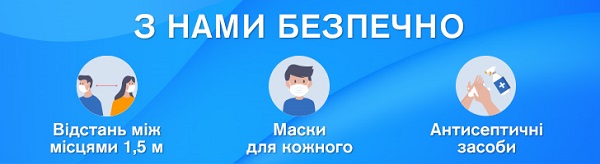 З НАМИ БЕЗПЕЧНО

Відстань між місцями 1,5 м

Маски для кожного

Антисептичні засоби